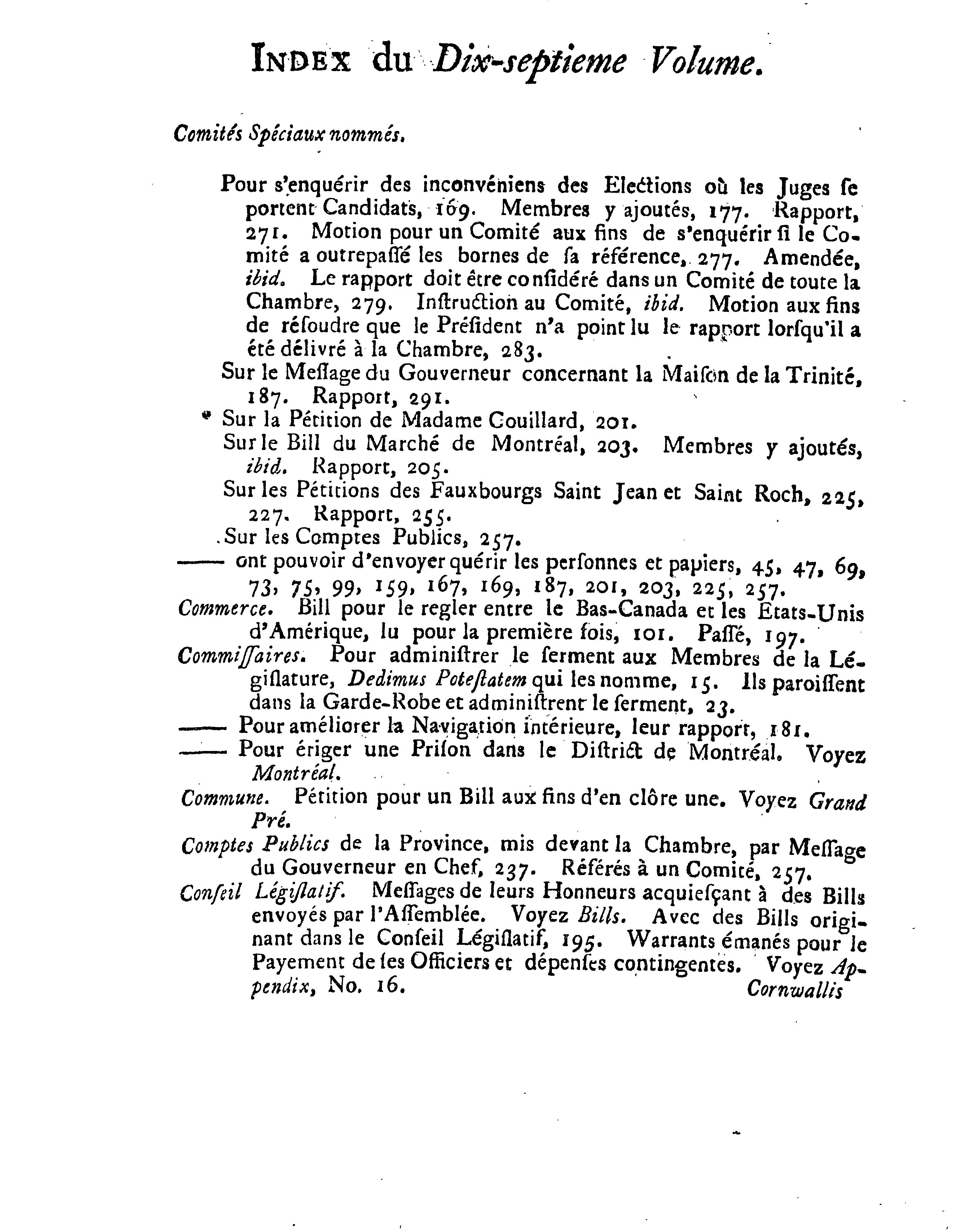 INDEX du Dix-septieme Volume.

Comités Spéciaux nommés.

Pour s'enquérir des inconvéniens des Elections où les Juges se portent Candidats, 169. Membres y ajoutés, 177. Rapport, 271. Motion pour un Comité aux fins de s'enquérir si le Comité a outrepassé les bornes de sa référence, 277. Amendée, ibid. Le rapport doit être considéré dans un Comité de toute la Chambre, 279. Instruction au Comité, ibid. Motion aux fins de résoudre que le Président n'a point lu le rapport lorsqu'il a été délivré à la Chambre, 283.

Sur le Message du Gouverneur concernant la Maison de la Trinité, 187. Rapport, 291.

Sur la Pétition de Madame Couillard, 201.

Sur le Bill du Marché de Montréal, 203. Membres y ajoutés, ibid. Rapport, 205.

Sur les Pétitions des Fauxbourgs Saint Jean et Saint Roch, 225, 227. Rapport, 255.

Sur les Comptes Publics, 257.

—— ont pouvoir d'envoyer quérir les personnes et papiers, 45, 47, 69, 73, 75, 99, 159, 167, 169, 187, 201, 203, 225, 257.

Commerce. Bill pour le regler entre le Bas-Canada et les Etats-Unis d'Amérique, lu pour la première fois, 101. Passé, 197.

Commissaires. Pour administrer le serment aux Membres de la Législature, Dedimus Potestatem qui les nomme, 15. Ils paroissent dans la Garde-Robe et administrent le serment, 23.

—— Pour améliorer la Navigation intérieure, leur rapport, 181.

—— Pour ériger une Prison dans le District de Montréal. Voyez Montréal.

Commune. Pétition pour un Bill aux fins d'en clôre une. Voyez Grand Pré.

Comptes Publics de la Province, mis devant la Chambre, par Message du Gouverneur en Chef, 237. Référés à un Comité, 257.

Conseil Législatif. Messages de leurs Honneurs acquiesçant à des Bills envoyés par l'Assemblée. Voyez Bills. Avec des Bills originant dans le Conseil Législatif, 195. Warrants émanés pour le Payement de ses Officiers et dépenses contingentes. Voyez Appendix, No. 16.

Cornwallis